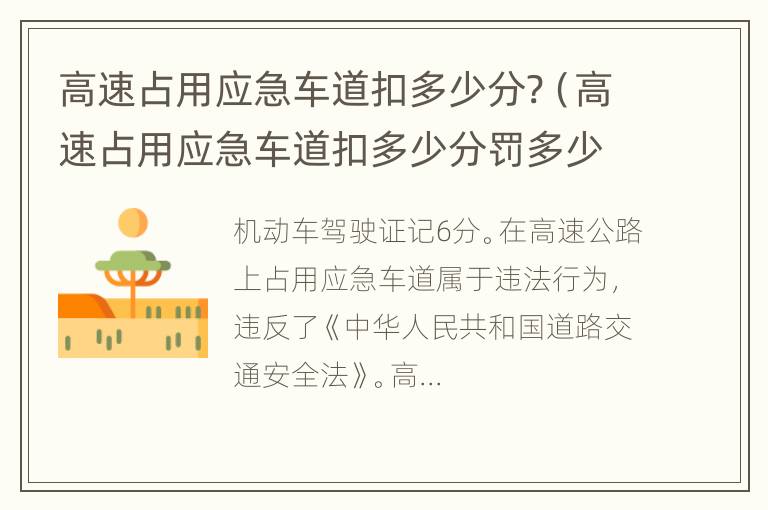 高速占用应急车道扣多少分?（高速占用应急车道扣多少分罚多少

机动车驾驶证记6分。在高速公路上占用应急车道属于违法行为，违反了《中华人民共和国道路交通安全法》。高...